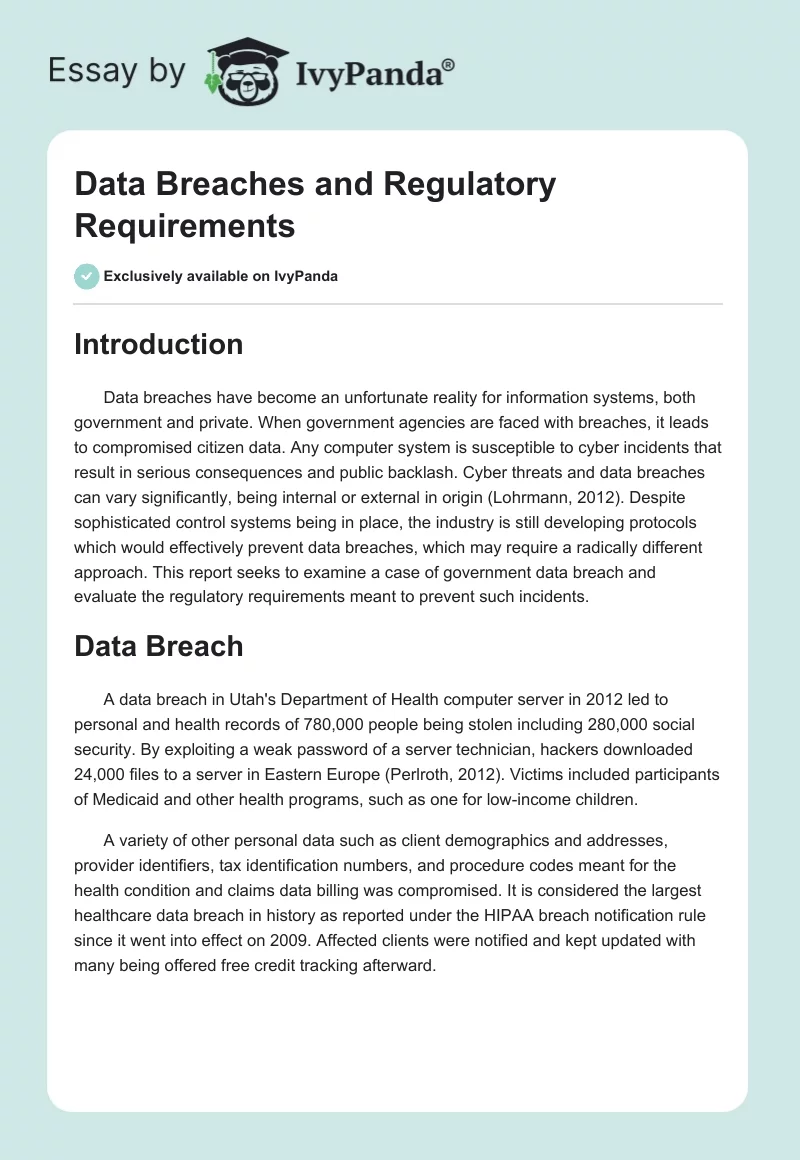 Essay by IvyPanda®

Data Breaches and Regulatory Requirements

Exclusively available on IvyPanda

Introduction

Data breaches have become an unfortunate reality for information systems, both government and private. When government agencies are faced with breaches, it leads to compromised citizen data. Any computer system is susceptible to cyber incidents that result in serious consequences and public backlash. Cyber threats and data breaches can vary significantly, being internal or external in origin (Lohrmann, 2012). Despite sophisticated control systems being in place, the industry is still developing protocols which would effectively prevent data breaches, which may require a radically different approach. This report seeks to examine a case of government data breach and evaluate the regulatory requirements meant to prevent such incidents.

Data Breach

A data breach in Utah's Department of Health computer server in 2012 led to personal and health records of 780,000 people being stolen including 280,000 social security. By exploiting a weak password of a server technician, hackers downloaded 24,000 files to a server in Eastern Europe (Perlroth, 2012). Victims included participants of Medicaid and other health programs, such as one for low-income children.

A variety of other personal data such as client demographics and addresses, provider identifiers, tax identification numbers, and procedure codes meant for the health condition and claims data billing was compromised. It is considered the largest healthcare data breach in history as reported under the HIPAA breach notification rule since it went into effect on 2009. Affected clients were notified and kept updated with many being offered free credit tracking afterward.